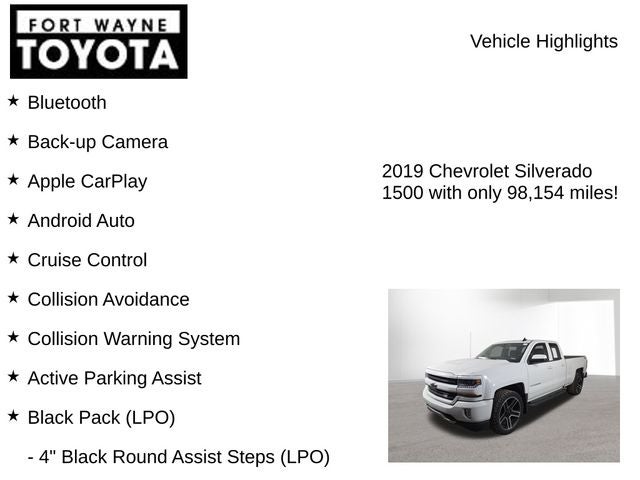 FORT WAYNE
TOYOTA

Vehicle Highlights

★ Bluetooth

★ Back-up Camera

★ Apple CarPlay

★ Android Auto

★ Cruise Control

★ Collision Avoidance

★ Collision Warning System

★ Active Parking Assist

★ Black Pack (LPO)

- 4" Black Round Assist Steps (LPO)

2019 Chevrolet Silverado 1500 with only 98,154 miles!